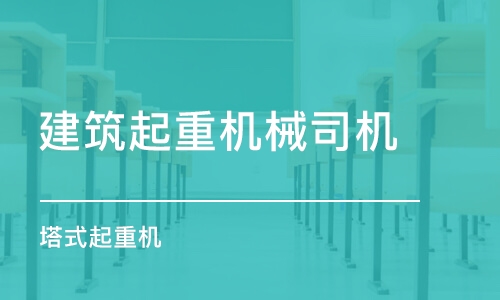 建筑起重机械司机

塔式起重机